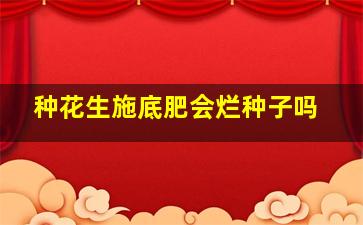 种花生施底肥会烂种子吗